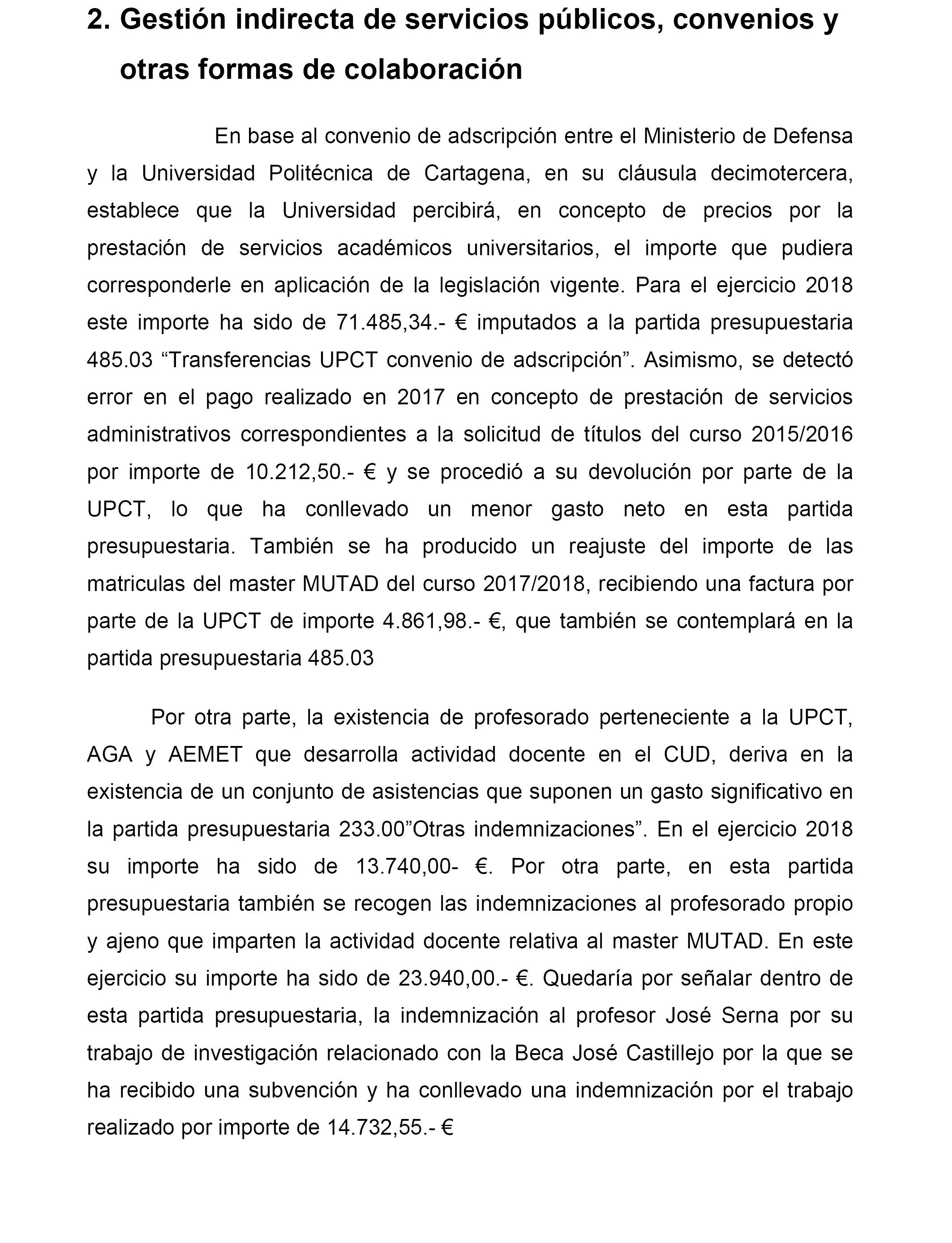 2. Gestión indirecta de servicios públicos, convenios y otras formas de colaboración

En base al convenio de adscripción entre el Ministerio de Defensa y la Universidad Politécnica de Cartagena, en su cláusula decimotercera, establece que la Universidad percibirá, en concepto de precios por la prestación de servicios académicos universitarios, el importe que pudiera corresponderle en aplicación de la legislación vigente. Para el ejercicio 2018 este importe ha sido de 71.485,34.- € imputados a la partida presupuestaria 485.03 “Transferencias UPCT convenio de adscripción”. Asimismo, se detectó error en el pago realizado en 2017 en concepto de prestación de servicios administrativos correspondientes a la solicitud de títulos del curso 2015/2016 por importe de 10.212,50.- € y se procedió a su devolución por parte de la UPCT, lo que ha conllevado un menor gasto neto en esta partida presupuestaria. También se ha producido un reajuste del importe de las matriculas del master MUTAD del curso 2017/2018, recibiendo una factura por parte de la UPCT de importe 4.861,98.- €, que también se contemplará en la partida presupuestaria 485.03

Por otra parte, la existencia de profesorado perteneciente a la UPCT, AGA y AEMET que desarrolla actividad docente en el CUD, deriva en la existencia de un conjunto de asistencias que suponen un gasto significativo en la partida presupuestaria 233.00”Otras indemnizaciones”. En el ejercicio 2018 su importe ha sido de 13.740,00- €. Por otra parte, en esta partida presupuestaria también se recogen las indemnizaciones al profesorado propio y ajeno que imparten la actividad docente relativa al master MUTAD. En este ejercicio su importe ha sido de 23.940,00.- €. Quedaría por señalar dentro de esta partida presupuestaria, la indemnización al profesor José Serna por su trabajo de investigación relacionado con la Beca José Castillejo por la que se ha recibido una subvención y ha conllevado una indemnización por el trabajo realizado por importe de 14.732,55.- €